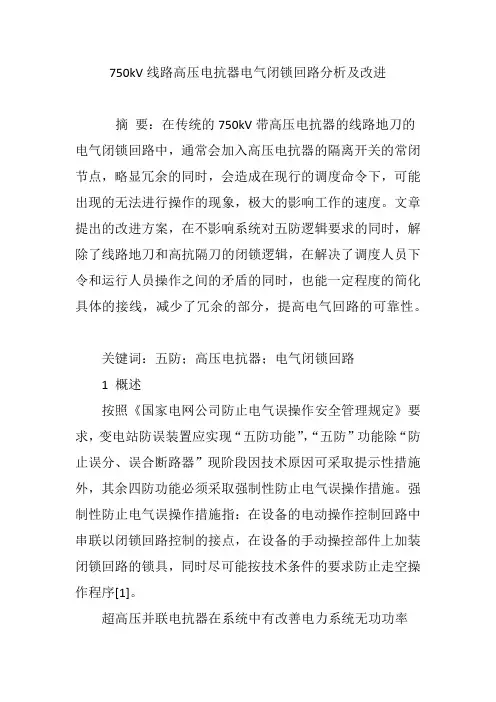 750kV 线路高压电抗器电气闭锁回路分析及改进

摘 要：在传统的 750kV 带高压电抗器的线路地刀的电气闭锁回路中，通常会加入高压电抗器的隔离开关的常闭节点，略显冗余的同时，会造成在现行的调度命令下，可能出现的无法进行操作的现象，极大的影响工作的速度。文章提出的改进方案，在不影响系统对五防逻辑要求的同时，解除了线路地刀和高抗隔刀的闭锁逻辑，在解决了调度人员下令和运行人员操作之间的矛盾的同时，也能一定程度的简化具体的接线，减少了冗余的部分，提高电气回路的可靠性。

关键词：五防；高压电抗器；电气闭锁回路

1 概述

按照《国家电网公司防止电气误操作安全管理规定》要求，变电站防误装置应实现“五防功能”，“五防”功能除“防止误分、误合断路器”现阶段因技术原因可采取提示性措施外，其余四防功能必须采取强制性防止电气误操作措施。强制性防止电气误操作措施指：在设备的电动操作控制回路中串联以闭锁回路控制的接点，在设备的手动操控部件上加装闭锁回路的锁具，同时尽可能按技术条件的要求防止走空操作程序[1]。

超高压并联电抗器在系统中有改善电力系统无功功率